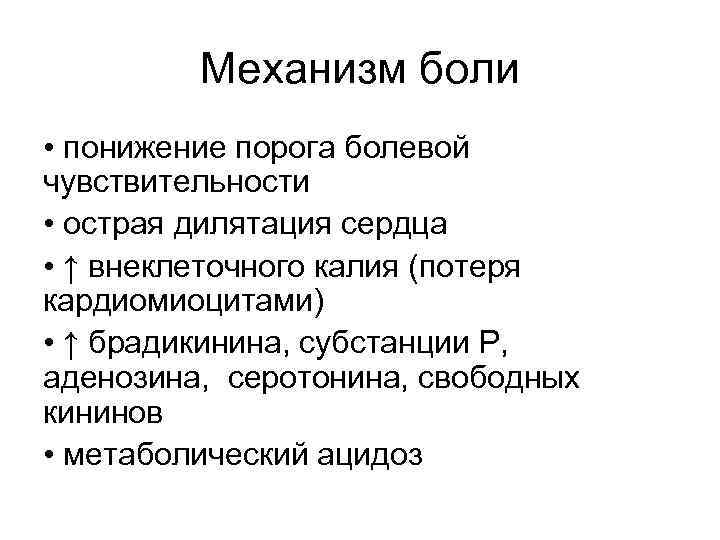 Механизм боли

• понижение порога болевой чувствительности

• острая дилятация сердца

• ↑ внеклеточного калия (потеря кардиомиоцитами)

• ↑ брадикинина, субстанции Р, аденозина, серотонина, свободных кининов

• метаболический ацидоз